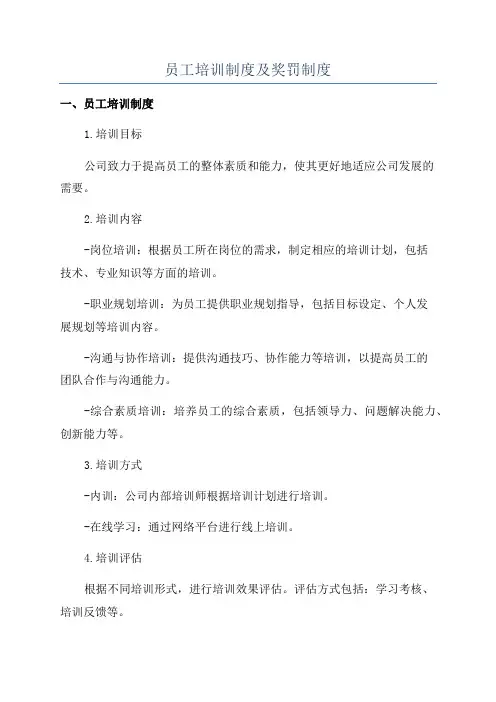 员工培训制度及奖罚制度

一、员工培训制度

1.培训目标

公司致力于提高员工的整体素质和能力，使其更好地适应公司发展的需要。

2.培训内容

-岗位培训：根据员工所在岗位的需求，制定相应的培训计划，包括技术、专业知识等方面的培训。

-职业规划培训：为员工提供职业规划指导，包括目标设定、个人发展规划等培训内容。

-沟通与协作培训：提供沟通技巧、协作能力等培训，以提高员工的团队合作与沟通能力。

-综合素质培训：培养员工的综合素质，包括领导力、问题解决能力、创新能力等。

3.培训方式

-内训：公司内部培训师根据培训计划进行培训。

-在线学习：通过网络平台进行线上培训。

4.培训评估

根据不同培训形式，进行培训效果评估。评估方式包括：学习考核、培训反馈等。